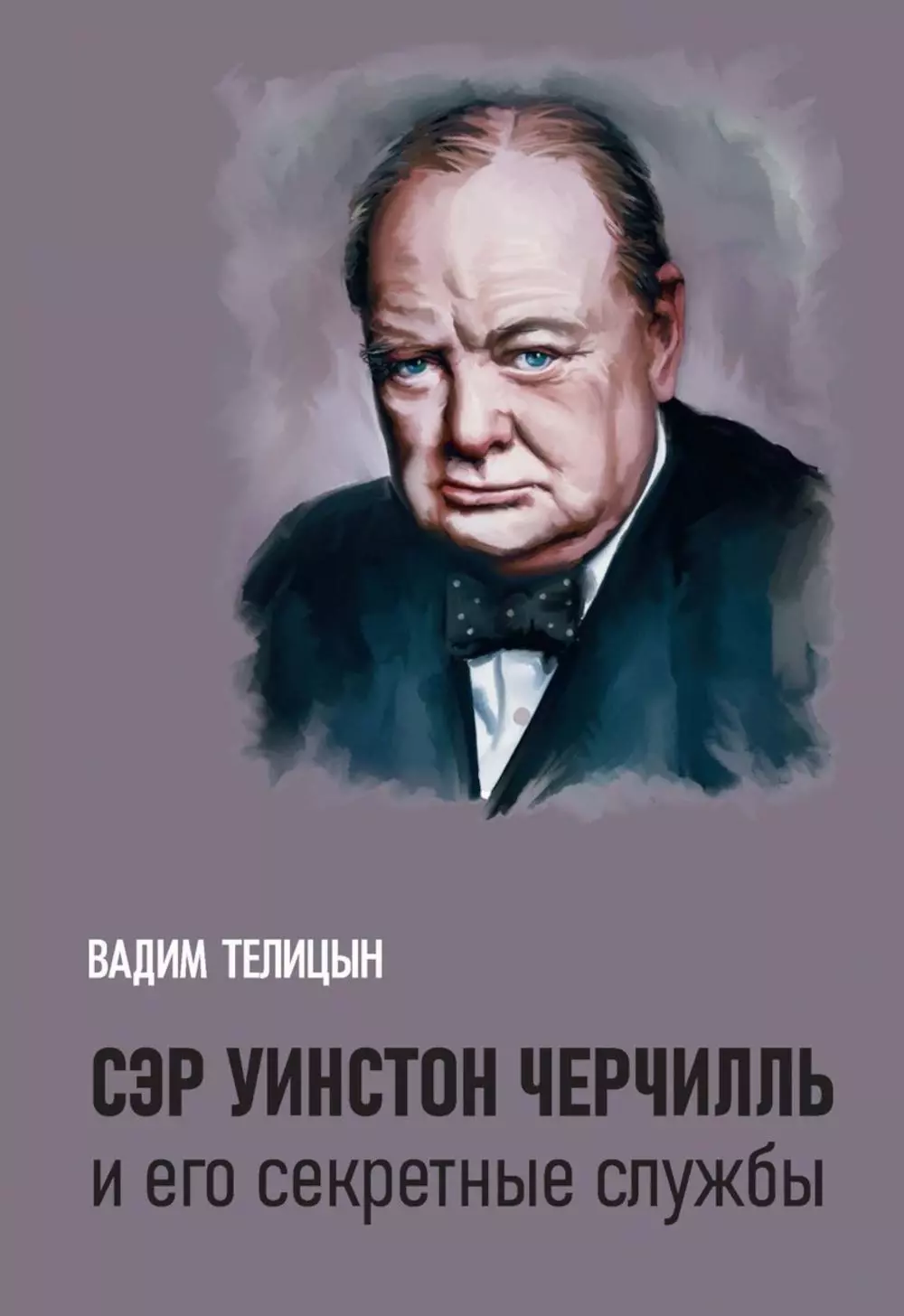 ВАДИМ ТЕЛИЦЫН

СЭР УИНСТОН ЧЕРЧИЛЛЬ
и его секретные службы